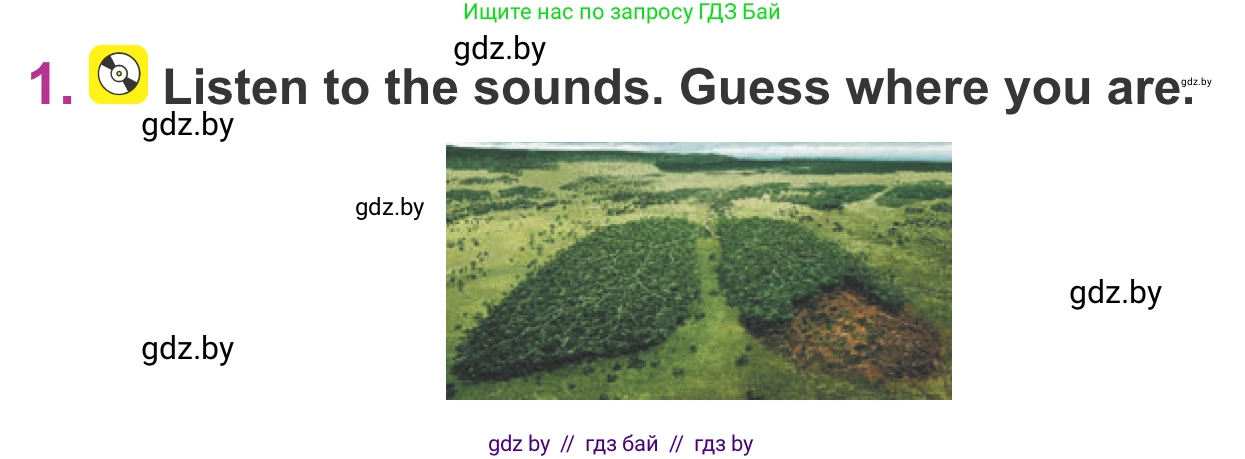 Ищите нас по запросу ГДЗ Бай

gdz.by

1. Listen to the sounds. Guess where you are.

gdz.by

gdz.by

gdz.by

gdz.by

gdz.by

gdz by // гдз бай // гдз by